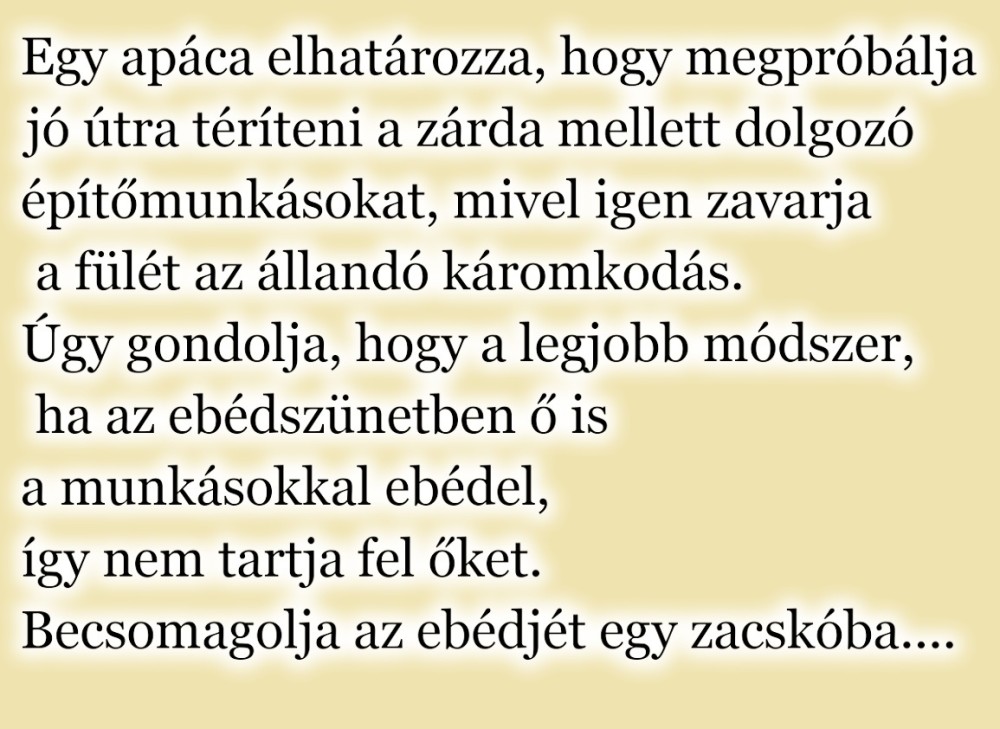 Egy apáca elhatározza, hogy megpróbálja jó útra téríteni a zárda mellett dolgozó építőmunkásokat, mivel igen zavarja a fülét az állandó káromkodás.
Úgy gondolja, hogy a legjobb módszer, ha az ebédszünetben ő is a munkásokkal ebédel, így nem tartja fel őket.
Becsomagolja az ebédjét egy zacskóba....